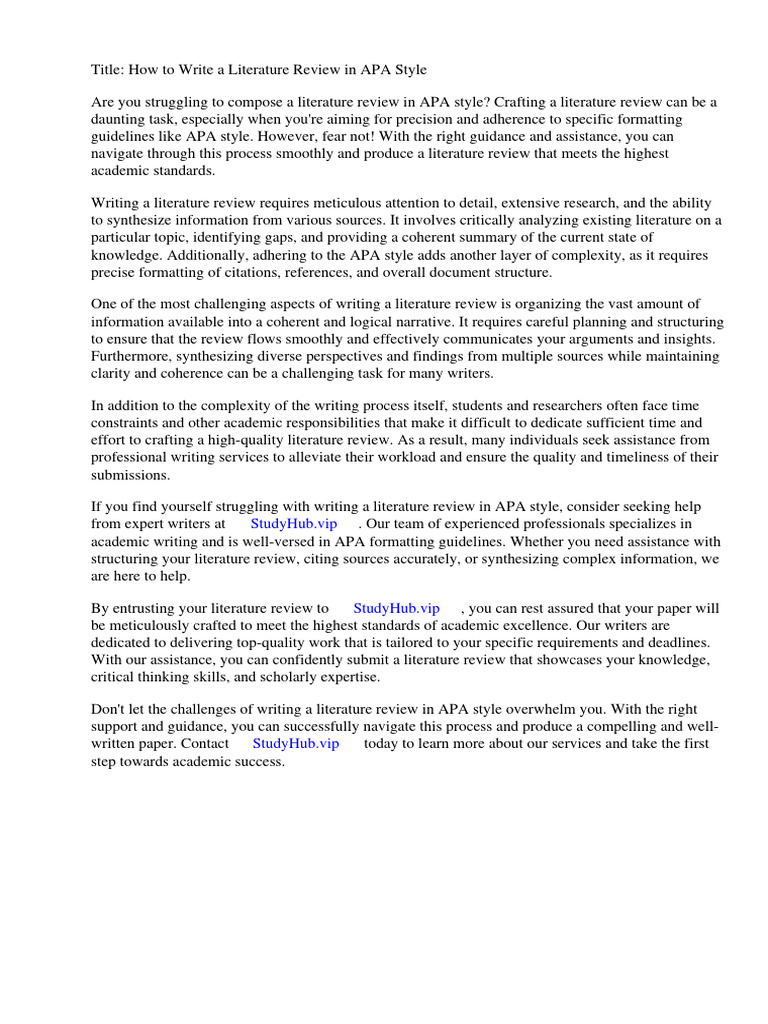 Title: How to Write a Literature Review in APA Style

Are you struggling to compose a literature review in APA style? Crafting a literature review can be a daunting task, especially when you're aiming for precision and adherence to specific formatting guidelines like APA style. However, fear not! With the right guidance and assistance, you can navigate through this process smoothly and produce a literature review that meets the highest academic standards.

Writing a literature review requires meticulous attention to detail, extensive research, and the ability to synthesize information from various sources. It involves critically analyzing existing literature on a particular topic, identifying gaps, and providing a coherent summary of the current state of knowledge. Additionally, adhering to the APA style adds another layer of complexity, as it requires precise formatting of citations, references, and overall document structure.

One of the most challenging aspects of writing a literature review is organizing the vast amount of information available into a coherent and logical narrative. It requires careful planning and structuring to ensure that the review flows smoothly and effectively communicates your arguments and insights. Furthermore, synthesizing diverse perspectives and findings from multiple sources while maintaining clarity and coherence can be a challenging task for many writers.

In addition to the complexity of the writing process itself, students and researchers often face time constraints and other academic responsibilities that make it difficult to dedicate sufficient time and effort to crafting a high-quality literature review. As a result, many individuals seek assistance from professional writing services to alleviate their workload and ensure the quality and timeliness of their submissions.

If you find yourself struggling with writing a literature review in APA style, consider seeking help from expert writers at StudyHub.vip . Our team of experienced professionals specializes in academic writing and is well-versed in APA formatting guidelines. Whether you need assistance with structuring your literature review, citing sources accurately, or synthesizing complex information, we are here to help.

By entrusting your literature review to StudyHub.vip , you can rest assured that your paper will be meticulously crafted to meet the highest standards of academic excellence. Our writers are dedicated to delivering top-quality work that is tailored to your specific requirements and deadlines. With our assistance, you can confidently submit a literature review that showcases your knowledge, critical thinking skills, and scholarly expertise.

Don't let the challenges of writing a literature review in APA style overwhelm you. With the right support and guidance, you can successfully navigate this process and produce a compelling and well-written paper. Contact StudyHub.vip today to learn more about our services and take the first step towards academic success.